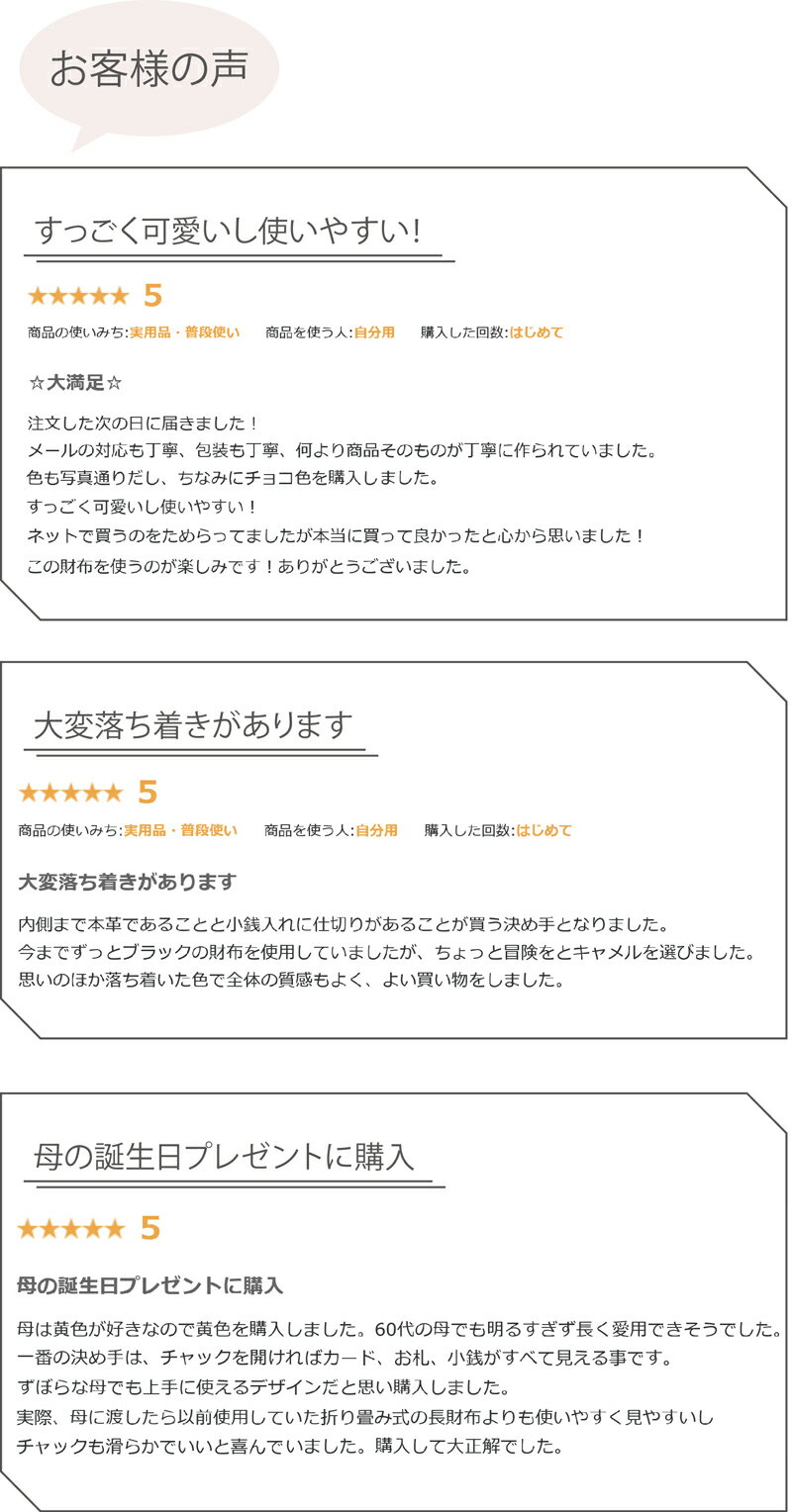 お客様の声

すっごく可愛いし使いやすい!

★★★★★ 5

商品の使いみち:実用品・普段使い　商品を使う人:自分用　購入した回数:はじめて

☆大満足☆

注文した次の日に届きました！
メールの対応も丁寧、包装も丁寧、何より商品そのものが丁寧に作られていました。
色も写真通りだし、ちなみにチョコ色を購入しました。
すっごく可愛いし使いやすい！
ネットで買うのをためらってましたが本当に買って良かったと心から思いました！
この財布を使うのが楽しみです！ありがとうございました。

大変落ち着きがあります

★★★★★ 5

商品の使いみち:実用品・普段使い　商品を使う人:自分用　購入した回数:はじめて

大変落ち着きがあります

内側まで本革であることと小銭入れに仕切りがあることが買う決め手となりました。
今までずっとブラックの財布を使用していましたが、ちょっと冒険をとキャメルを選びました。
思いのほか落ち着いた色で全体の質感もよく、よい買い物をしました。

母の誕生日プレゼントに購入

★★★★★ 5

母の誕生日プレゼントに購入

母は黄色が好きなので黄色を購入しました。60代の母でも明るすぎず長く愛用できそうでした。
一番の決め手は、チャックを開ければカード、お札、小銭がすべて見える事です。
ずぼらな母でも上手に使えるデザインだと思い購入しました。
実際、母に渡したら以前使用していた折り畳み式の長財布よりも使いやすく見やすいし
チャックも滑らかでいいと喜んでいました。購入して大正解でした。